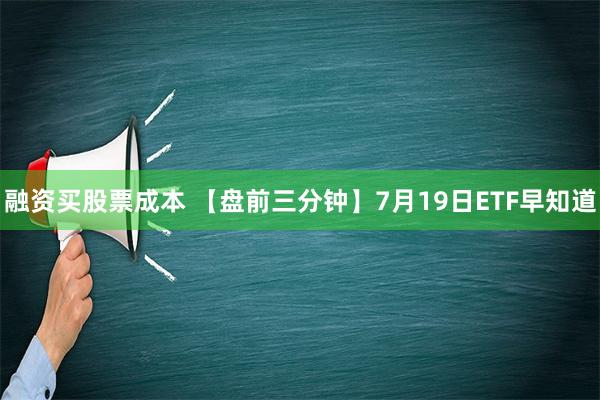 融资买股票成本 【盘前三分钟】7月19日ETF早知道